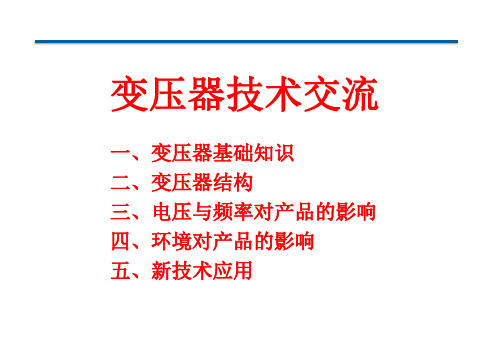 变压器技术交流

一、变压器基础知识
二、变压器结构
三、电压与频率对产品的影响
四、环境对产品的影响
五、新技术应用